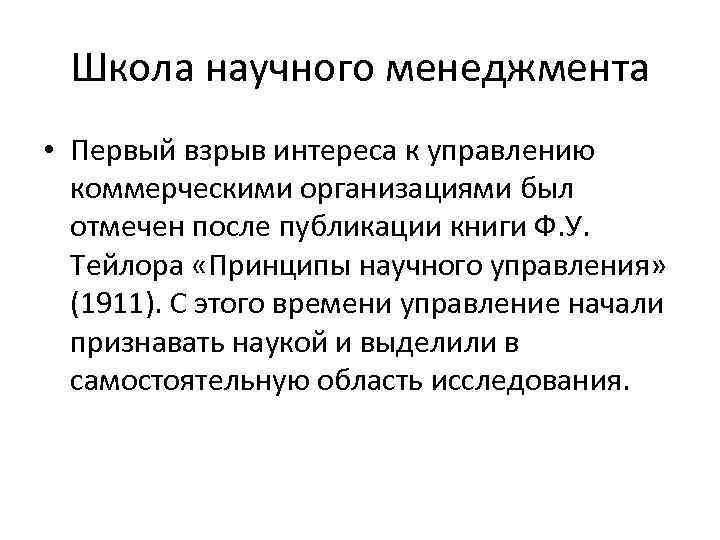 Школа научного менеджмента

• Первый взрыв интереса к управлению коммерческими организациями был отмечен после публикации книги Ф.У. Тейлора «Принципы научного управления» (1911). С этого времени управление начали признавать наукой и выделили в самостоятельную область исследования.